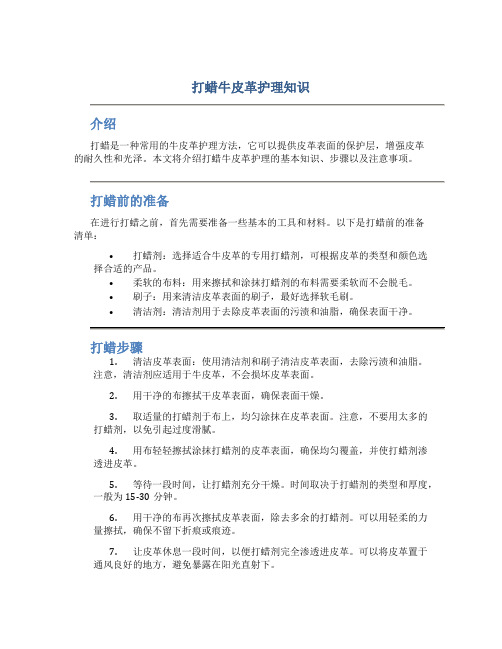 打蜡牛皮革护理知识

介绍

打蜡是一种常用的牛皮革护理方法，它可以提供皮革表面的保护层，增强皮革的耐久性和光泽。本文将介绍打蜡牛皮革护理的基本知识、步骤以及注意事项。

打蜡前的准备

在进行打蜡之前，首先需要准备一些基本的工具和材料。以下是打蜡前的准备清单：

• 打蜡剂：选择适合牛皮革的专用打蜡剂，可根据皮革的类型和颜色选择合适的产品。
• 柔软的布料：用来擦拭和涂抹打蜡剂的布料需要柔软而不会脱毛。
• 刷子：用来清洁皮革表面的刷子，最好选择软毛刷。
• 清洁剂：清洁剂用于去除皮革表面的污渍和油脂，确保表面干净。

打蜡步骤

1. 清洁皮革表面：使用清洁剂和刷子清洁皮革表面，去除污渍和油脂。注意，清洁剂应适用于牛皮革，不会损坏皮革表面。

2. 用干净的布擦拭干皮革表面，确保表面干燥。

3. 取适量的打蜡剂于布上，均匀涂抹在皮革表面。注意，不要用太多的打蜡剂，以免引起过度滑腻。

4. 用布轻轻擦拭涂抹打蜡剂的皮革表面，确保均匀覆盖，并使打蜡剂渗透进皮革。

5. 等待一段时间，让打蜡剂充分干燥。时间取决于打蜡剂的类型和厚度，一般为 15-30 分钟。

6. 用干净的布再次擦拭皮革表面，除去多余的打蜡剂。可以用轻柔的力量擦拭，确保不留下折痕或痕迹。

7. 让皮革休息一段时间，以便打蜡剂完全渗透进皮革。可以将皮革置于通风良好的地方，避免暴露在阳光直射下。